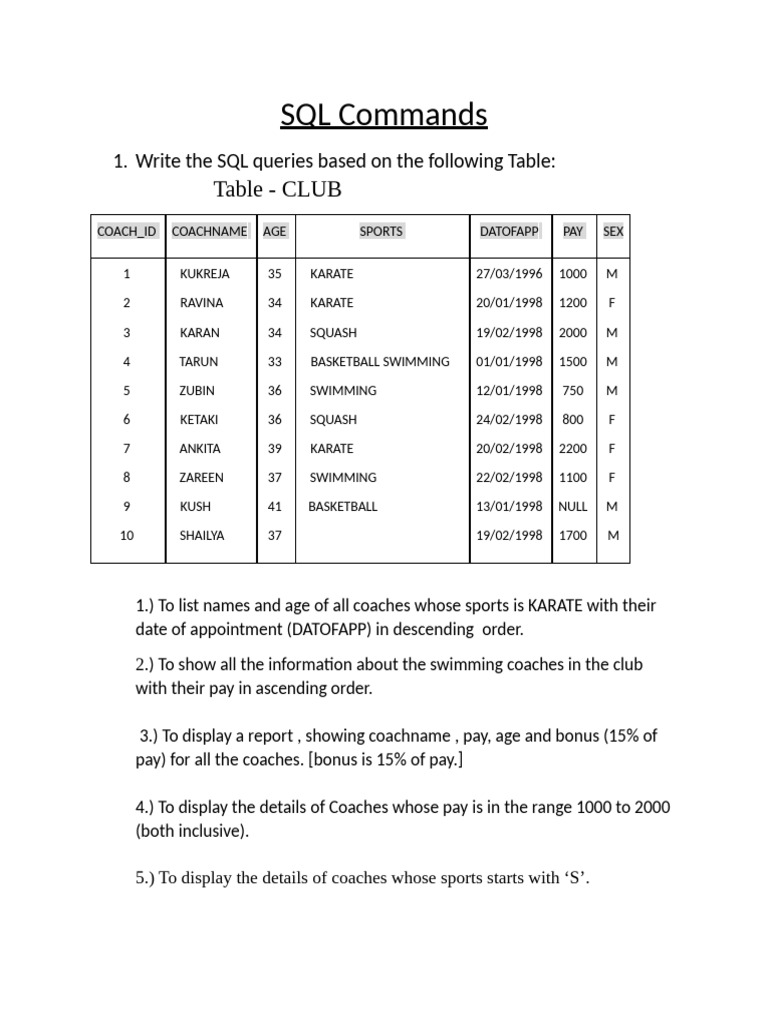 SQL Commands

1. Write the SQL queries based on the following Table:

Table - CLUB

| COACH_ID | COACHNAME | AGE | SPORTS | DATOFAPP | PAY | SEX |
|---|---|---|---|---|---|---|
| 1 | KUKREJA | 35 | KARATE | 27/03/1996 | 1000 | M |
| 2 | RAVINA | 34 | KARATE | 20/01/1998 | 1200 | F |
| 3 | KARAN | 34 | SQUASH | 19/02/1998 | 2000 | M |
| 4 | TARUN | 33 | BASKETBALL SWIMMING | 01/01/1998 | 1500 | M |
| 5 | ZUBIN | 36 | SWIMMING | 12/01/1998 | 750 | M |
| 6 | KETAKI | 36 | SQUASH | 24/02/1998 | 800 | F |
| 7 | ANKITA | 39 | KARATE | 20/02/1998 | 2200 | F |
| 8 | ZAREEN | 37 | SWIMMING | 22/02/1998 | 1100 | F |
| 9 | KUSH | 41 | BASKETBALL | 13/01/1998 | NULL | M |
| 10 | SHAILYA | 37 | | 19/02/1998 | 1700 | M |

1.) To list names and age of all coaches whose sports is KARATE with their date of appointment (DATOFAPP) in descending order.

2.) To show all the information about the swimming coaches in the club with their pay in ascending order.

3.) To display a report , showing coachname , pay, age and bonus (15% of pay) for all the coaches. [bonus is 15% of pay.]

4.) To display the details of Coaches whose pay is in the range 1000 to 2000 (both inclusive).

5.) To display the details of coaches whose sports starts with ‘S’.